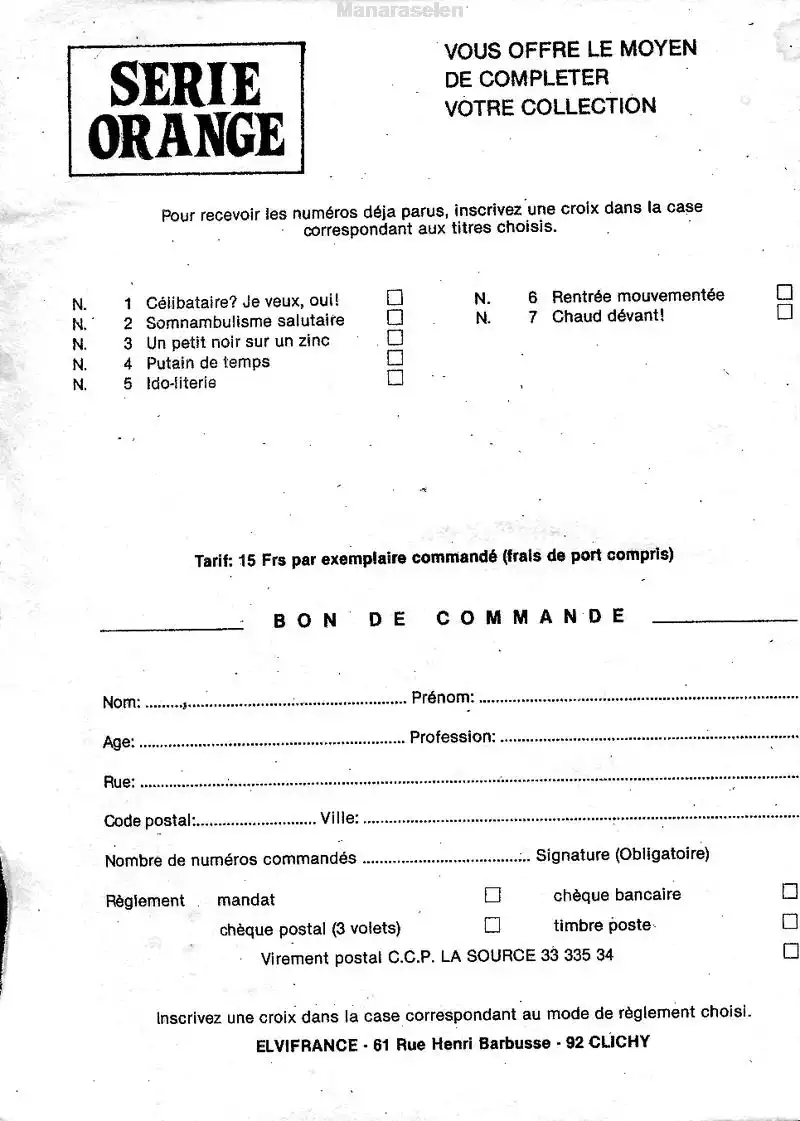 SERIE ORANGE

VOUS OFFRE LE MOYEN
DE COMPLETER
VOTRE COLLECTION

Pour recevoir les numéros déja parus, inscrivez une croix dans la case correspondant aux titres choisis.

N. 1 Célibataire? Je veux, oui! ☐
N. 2 Somnambulisme salutaire ☐
N. 3 Un petit noir sur un zinc ☐
N. 4 Putain de temps ☐
N. 5 Ido-literie ☐

N. 6 Rentrée mouvementée ☐
N. 7 Chaud dévant! ☐

Tarif: 15 Frs par exemplaire commandé (frais de port compris)

BON DE COMMANDE

Nom: ____ Prénom: ____

Age: ____ Profession: ____

Rue: ____

Code postal: ____ Ville: ____

Nombre de numéros commandés ____ Signature (Obligatoire)

Règlement mandat ☐ chèque bancaire ☐
chèque postal (3 volets) ☐ timbre poste ☐
Virement postal C.C.P. LA SOURCE 33 335 34 ☐

Inscrivez une croix dans la case correspondant au mode de règlement choisi.

ELVIFRANCE - 61 Rue Henri Barbusse - 92 CLICHY

Manaraselen